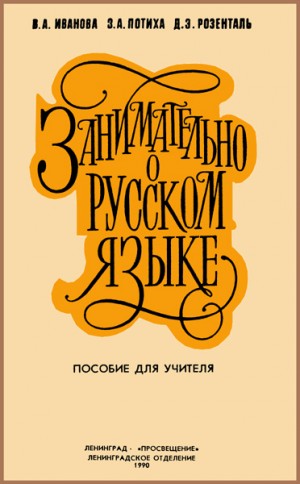 В. А. ИВАНОВА З. А. ПОТИХА Д. Э. РОЗЕНТАЛЬ

ЗАНИМАТЕЛЬНО О РУССКОМ ЯЗЫКЕ

ПОСОБИЕ ДЛЯ УЧИТЕЛЯ

ЛЕНИНГРАД · «ПРОСВЕЩЕНИЕ»
ЛЕНИНГРАДСКОЕ ОТДЕЛЕНИЕ
1990